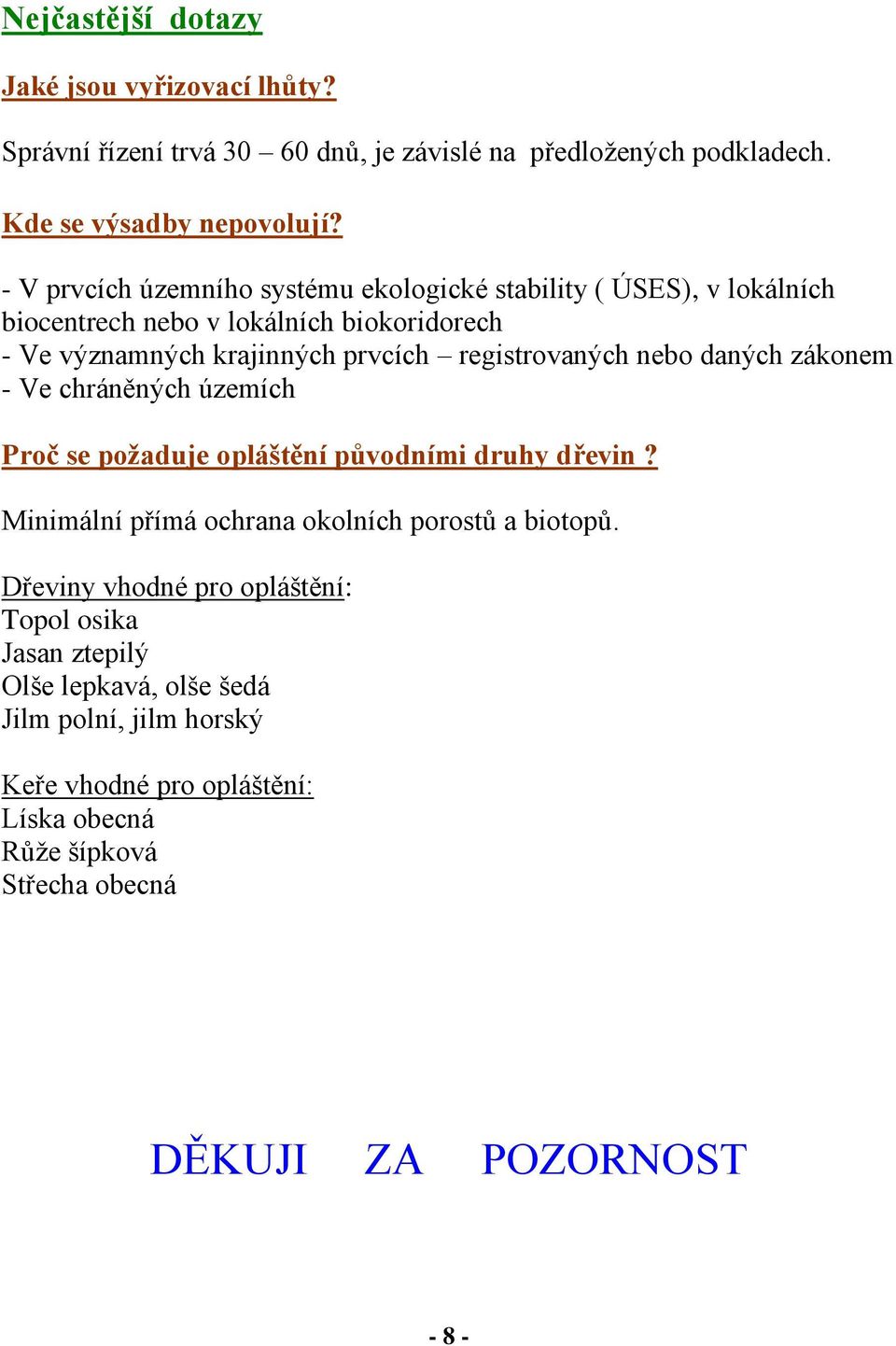 Nejčastější dotazy

Jaké jsou vyřizovací lhůty?

Správní řízení trvá 30 – 60 dnů, je závislé na předložených podkladech.

Kde se výsadby nepovolují?

- V prvcích územního systému ekologické stability ( ÚSES), v lokálních biocentrech nebo v lokálních biokoridorech
- Ve významných krajinných prvcích – registrovaných nebo daných zákonem
- Ve chráněných územích

Proč se požaduje opláštění původními druhy dřevin ?

Minimální přímá ochrana okolních porostů a biotopů.

Dřeviny vhodné pro opláštění:
Topol osika
Jasan ztepilý
Olše lepkavá, olše šedá
Jilm polní, jilm horský

Keře vhodné pro opláštění:
Líska obecná
Růže šípková
Střecha obecná

DĚKUJI ZA POZORNOST

- 8 -